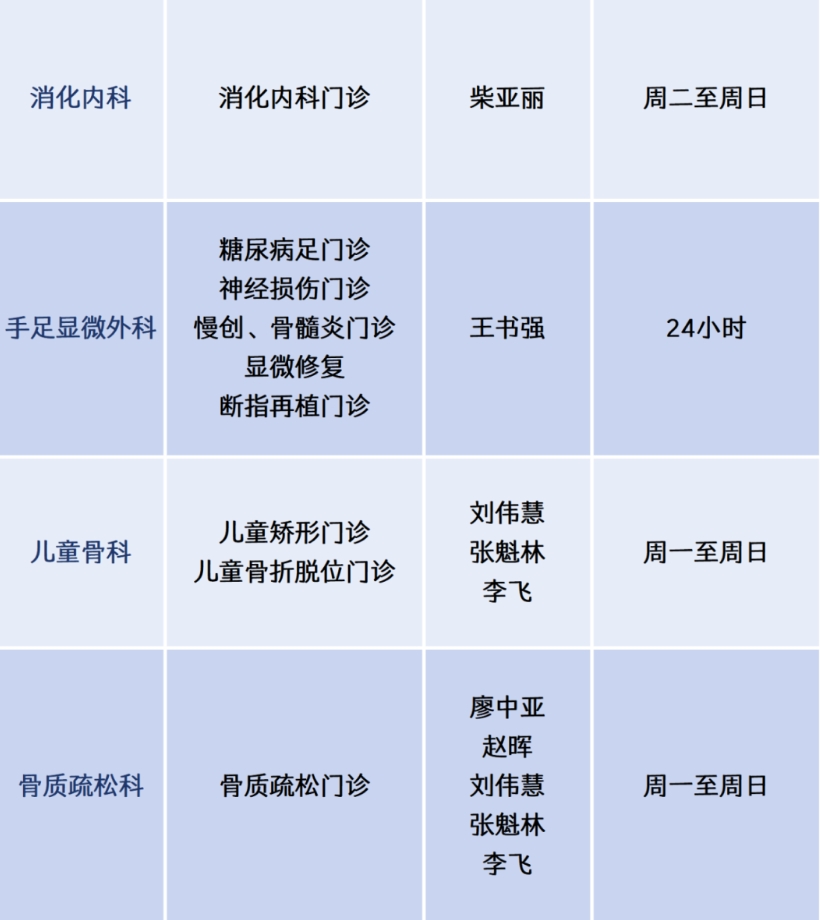 | 消化内科 | 消化内科门诊 | 柴亚丽 | 周二至周日 |
|---|---|---|---|
| 手足显微外科 | 糖尿病足门诊 神经损伤门诊 慢创、骨髓炎门诊 显微修复 断指再植门诊 | 王书强 | 24小时 |
| 儿童骨科 | 儿童矫形门诊 儿童骨折脱位门诊 | 刘伟慧 张魁林 李飞 | 周一至周日 |
| 骨质疏松科 | 骨质疏松门诊 | 廖中亚 赵晖 刘伟慧 张魁林 李飞 | 周一至周日 |